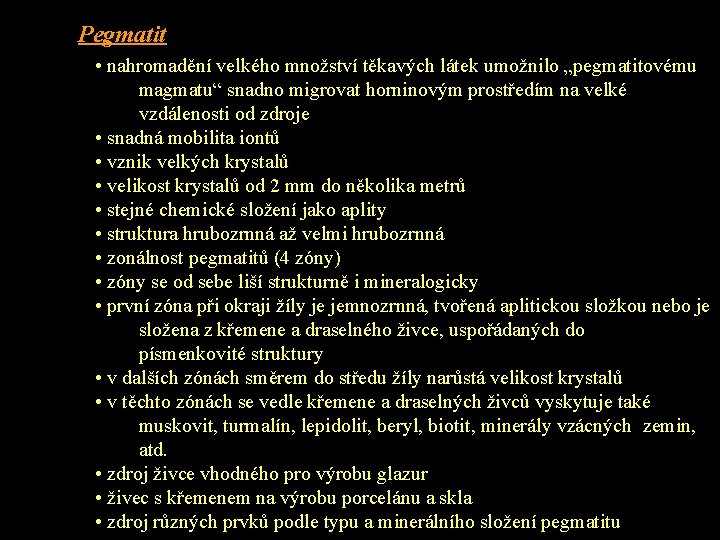 Pegmatit

• nahromadění velkého množství těkavých látek umožnilo „pegmatitovému magmatu“ snadno migrovat horninovým prostředím na velké vzdálenosti od zdroje
• snadná mobilita iontů
• vznik velkých krystalů
• velikost krystalů od 2 mm do několika metrů
• stejné chemické složení jako aplity
• struktura hrubozrnná až velmi hrubozrnná
• zonálnost pegmatitů (4 zóny)
• zóny se od sebe liší strukturně i mineralogicky
• první zóna při okraji žíly je jemnozrnná, tvořená aplitickou složkou nebo je složena z křemene a draselného živce, uspořádaných do písmenkovité struktury
• v dalších zónách směrem do středu žíly narůstá velikost krystalů
• v těchto zónách se vedle křemene a draselných živců vyskytuje také muskovit, turmalín, lepidolit, beryl, biotit, minerály vzácných zemin, atd.
• zdroj živce vhodného pro výrobu glazur
• živec s křemenem na výrobu porcelánu a skla
• zdroj různých prvků podle typu a minerálního složení pegmatitu